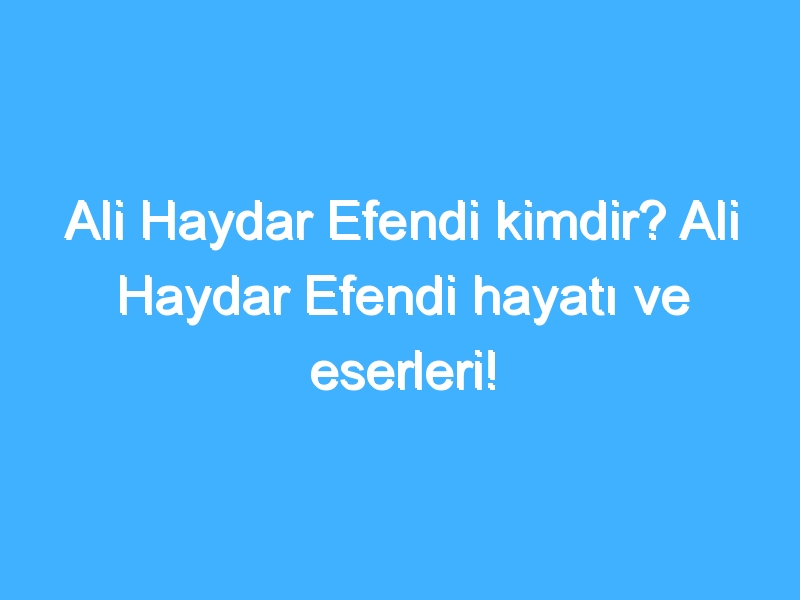 Ali Haydar Efendi kimdir? Ali Haydar Efendi hayatı ve eserleri!